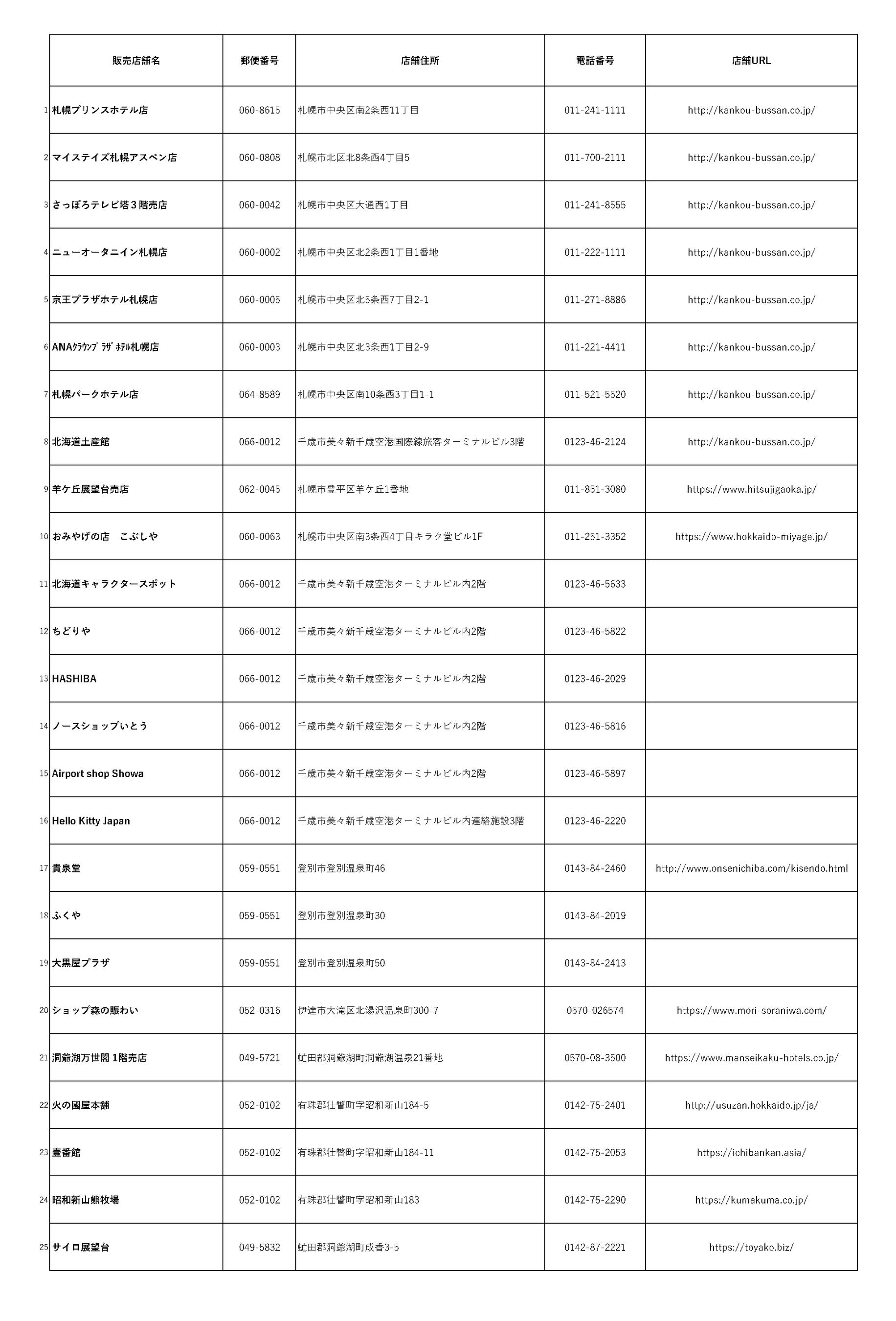 |  | 販売店舗名 | 郵便番号 | 店舗住所 | 電話番号 | 店舗URL |
|---|---|---|---|---|---|
| 1 | 札幌プリンスホテル店 | 060-8615 | 札幌市中央区南2条西11丁目 | 011-241-1111 | http://kankou-bussan.co.jp/ |
| 2 | マイステイズ札幌アスペン店 | 060-0808 | 札幌市北区北8条西4丁目5 | 011-700-2111 | http://kankou-bussan.co.jp/ |
| 3 | さっぽろテレビ塔３階売店 | 060-0042 | 札幌市中央区大通西1丁目 | 011-241-8555 | http://kankou-bussan.co.jp/ |
| 4 | ニューオータニイン札幌店 | 060-0002 | 札幌市中央区北2条西1丁目1番地 | 011-222-1111 | http://kankou-bussan.co.jp/ |
| 5 | 京王プラザホテル札幌店 | 060-0005 | 札幌市中央区北5条西7丁目2-1 | 011-271-8886 | http://kankou-bussan.co.jp/ |
| 6 | ANAｸﾗｳﾝﾌﾟﾗｻﾞﾎﾃﾙ札幌店 | 060-0003 | 札幌市中央区北3条西1丁目2-9 | 011-221-4411 | http://kankou-bussan.co.jp/ |
| 7 | 札幌パークホテル店 | 064-8589 | 札幌市中央区南10条西3丁目1-1 | 011-521-5520 | http://kankou-bussan.co.jp/ |
| 8 | 北海道土産館 | 066-0012 | 千歳市美々新千歳空港国際線旅客ターミナルビル3階 | 0123-46-2124 | http://kankou-bussan.co.jp/ |
| 9 | 羊ケ丘展望台売店 | 062-0045 | 札幌市豊平区羊ケ丘1番地 | 011-851-3080 | https://www.hitsujigaoka.jp/ |
| 10 | おみやげの店　こぶしや | 060-0063 | 札幌市中央区南3条西4丁目キラク堂ビル1F | 011-251-3352 | https://www.hokkaido-miyage.jp/ |
| 11 | 北海道キャラクタースポット | 066-0012 | 千歳市美々新千歳空港ターミナルビル内2階 | 0123-46-5633 |  |
| 12 | ちどりや | 066-0012 | 千歳市美々新千歳空港ターミナルビル内2階 | 0123-46-5822 |  |
| 13 | HASHIBA | 066-0012 | 千歳市美々新千歳空港ターミナルビル内2階 | 0123-46-2029 |  |
| 14 | ノースショップいとう | 066-0012 | 千歳市美々新千歳空港ターミナルビル内2階 | 0123-46-5816 |  |
| 15 | Airport shop Showa | 066-0012 | 千歳市美々新千歳空港ターミナルビル内2階 | 0123-46-5897 |  |
| 16 | Hello Kitty Japan | 066-0012 | 千歳市美々新千歳空港ターミナルビル内連絡施設3階 | 0123-46-2220 |  |
| 17 | 貴泉堂 | 059-0551 | 登別市登別温泉町46 | 0143-84-2460 | http://www.onsenichiba.com/kisendo.html |
| 18 | ふくや | 059-0551 | 登別市登別温泉町30 | 0143-84-2019 |  |
| 19 | 大黒屋プラザ | 059-0551 | 登別市登別温泉町50 | 0143-84-2413 |  |
| 20 | ショップ森の賑わい | 052-0316 | 伊達市大滝区北湯沢温泉町300-7 | 0570-026574 | https://www.mori-soraniwa.com/ |
| 21 | 洞爺湖万世閣 1階売店 | 049-5721 | 虻田郡洞爺湖町洞爺湖温泉21番地 | 0570-08-3500 | https://www.manseikaku-hotels.co.jp/ |
| 22 | 火の國屋本舗 | 052-0102 | 有珠郡壮瞥町字昭和新山184-5 | 0142-75-2401 | http://usuzan.hokkaido.jp/ja/ |
| 23 | 壹番館 | 052-0102 | 有珠郡壮瞥町字昭和新山184-11 | 0142-75-2053 | https://ichibankan.asia/ |
| 24 | 昭和新山熊牧場 | 052-0102 | 有珠郡壮瞥町字昭和新山183 | 0142-75-2290 | https://kumakuma.co.jp/ |
| 25 | サイロ展望台 | 049-5832 | 虻田郡洞爺湖町成香3-5 | 0142-87-2221 | https://toyako.biz/ |